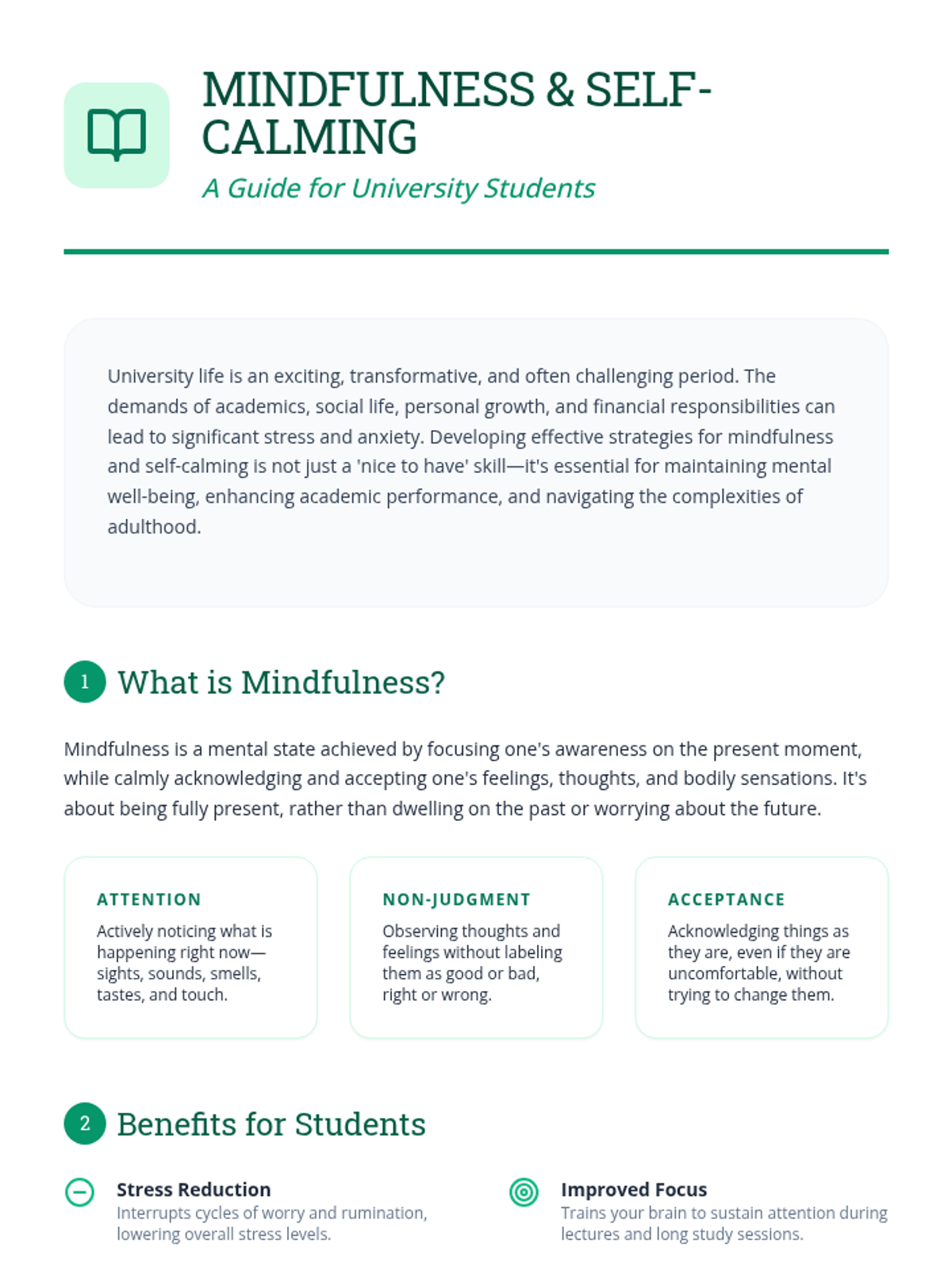 MINDFULNESS & SELF-CALMING

A Guide for University Students

University life is an exciting, transformative, and often challenging period. The demands of academics, social life, personal growth, and financial responsibilities can lead to significant stress and anxiety. Developing effective strategies for mindfulness and self-calming is not just a 'nice to have' skill—it's essential for maintaining mental well-being, enhancing academic performance, and navigating the complexities of adulthood.

1 What is Mindfulness?

Mindfulness is a mental state achieved by focusing one's awareness on the present moment, while calmly acknowledging and accepting one's feelings, thoughts, and bodily sensations. It's about being fully present, rather than dwelling on the past or worrying about the future.

ATTENTION
Actively noticing what is happening right now—sights, sounds, smells, tastes, and touch.

NON-JUDGMENT
Observing thoughts and feelings without labeling them as good or bad, right or wrong.

ACCEPTANCE
Acknowledging things as they are, even if they are uncomfortable, without trying to change them.

2 Benefits for Students

Stress Reduction
Interrupts cycles of worry and rumination, lowering overall stress levels.

Improved Focus
Trains your brain to sustain attention during lectures and long study sessions.